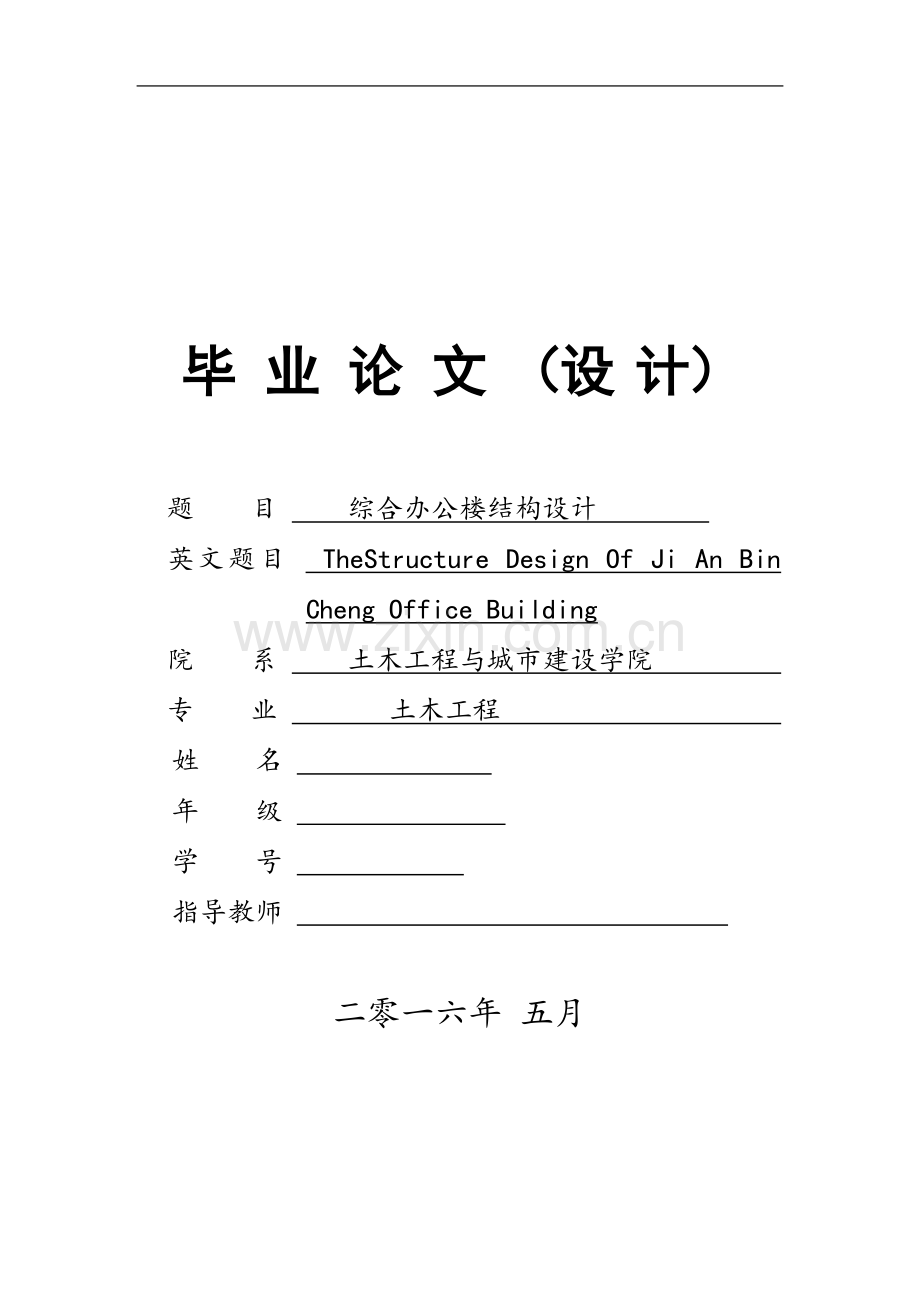 毕 业 论 文 （设 计）

题　　目　综合办公楼结构设计

英文题目　TheStructure Design Of Ji An Bin Cheng Office Building

www.zixin.com.cn

院　　系　土木工程与城市建设学院

专　　业　土木工程

姓　　名

年　　级

学　　号

指导教师

二零一六年 五月